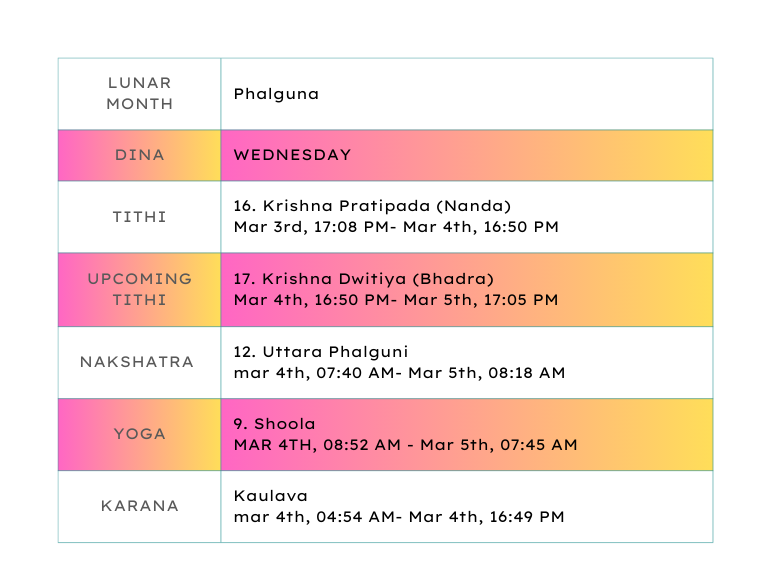 | LUNAR MONTH | Phalguna |
|---|---|
| DINA | WEDNESDAY |
| TITHI | 16. Krishna Pratipada (Nanda) Mar 3rd, 17:08 PM- Mar 4th, 16:50 PM |
| UPCOMING TITHI | 17. Krishna Dwitiya (Bhadra) Mar 4th, 16:50 PM- Mar 5th, 17:05 PM |
| NAKSHATRA | 12. Uttara Phalguni mar 4th, 07:40 AM- Mar 5th, 08:18 AM |
| YOGA | 9. Shoola MAR 4TH, 08:52 AM - Mar 5th, 07:45 AM |
| KARANA | Kaulava mar 4th, 04:54 AM- Mar 4th, 16:49 PM |